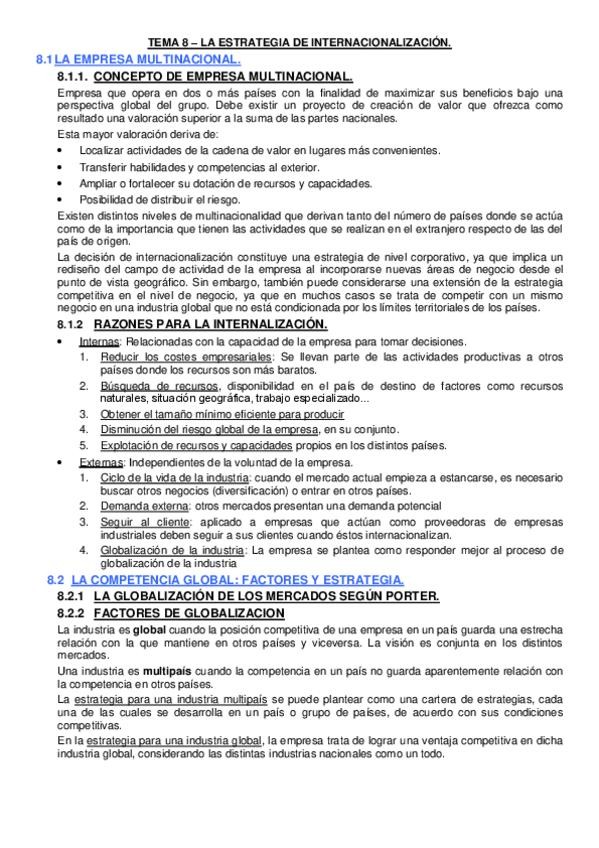 TEMA 8 – LA ESTRATEGIA DE INTERNACIONALIZACIÓN.

8.1 LA EMPRESA MULTINACIONAL.

8.1.1. CONCEPTO DE EMPRESA MULTINACIONAL.

Empresa que opera en dos o más países con la finalidad de maximizar sus beneficios bajo una perspectiva global del grupo. Debe existir un proyecto de creación de valor que ofrezca como resultado una valoración superior a la suma de las partes nacionales.

Esta mayor valoración deriva de:

• Localizar actividades de la cadena de valor en lugares más convenientes.
• Transferir habilidades y competencias al exterior.
• Ampliar o fortalecer su dotación de recursos y capacidades.
• Posibilidad de distribuir el riesgo.

Existen distintos niveles de multinacionalidad que derivan tanto del número de países donde se actúa como de la importancia que tienen las actividades que se realizan en el extranjero respecto de las del país de origen.

La decisión de internacionalización constituye una estrategia de nivel corporativo, ya que implica un rediseño del campo de actividad de la empresa al incorporarse nuevas áreas de negocio desde el punto de vista geográfico. Sin embargo, también puede considerarse una extensión de la estrategia competitiva en el nivel de negocio, ya que en muchos casos se trata de competir con un mismo negocio en una industria global que no está condicionada por los límites territoriales de los países.

8.1.2 RAZONES PARA LA INTERNALIZACIÓN.

• Internas: Relacionadas con la capacidad de la empresa para tomar decisiones.
1. Reducir los costes empresariales: Se llevan parte de las actividades productivas a otros países donde los recursos son más baratos.
2. Búsqueda de recursos, disponibilidad en el país de destino de factores como recursos naturales, situación geográfica, trabajo especializado...
3. Obtener el tamaño mínimo eficiente para producir
4. Disminución del riesgo global de la empresa, en su conjunto.
5. Explotación de recursos y capacidades propios en los distintos países.
• Externas: Independientes de la voluntad de la empresa.
1. Ciclo de la vida de la industria: cuando el mercado actual empieza a estancarse, es necesario buscar otros negocios (diversificación) o entrar en otros países.
2. Demanda externa: otros mercados presentan una demanda potencial
3. Seguir al cliente: aplicado a empresas que actúan como proveedoras de empresas industriales deben seguir a sus clientes cuando éstos internacionalizan.
4. Globalización de la industria: La empresa se plantea como responder mejor al proceso de globalización de la industria

8.2 LA COMPETENCIA GLOBAL: FACTORES Y ESTRATEGIA.

8.2.1 LA GLOBALIZACIÓN DE LOS MERCADOS SEGÚN PORTER.

8.2.2 FACTORES DE GLOBALIZACION

La industria es global cuando la posición competitiva de una empresa en un país guarda una estrecha relación con la que mantiene en otros países y viceversa. La visión es conjunta en los distintos mercados.

Una industria es multipaís cuando la competencia en un país no guarda aparentemente relación con la competencia en otros países.

La estrategia para una industria multipaís se puede plantear como una cartera de estrategias, cada una de las cuales se desarrolla en un país o grupo de países, de acuerdo con sus condiciones competitivas.

En la estrategia para una industria global, la empresa trata de lograr una ventaja competitiva en dicha industria global, considerando las distintas industrias nacionales como un todo.